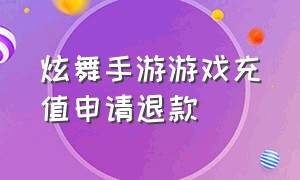 炫舞手游游戏充值申请退款